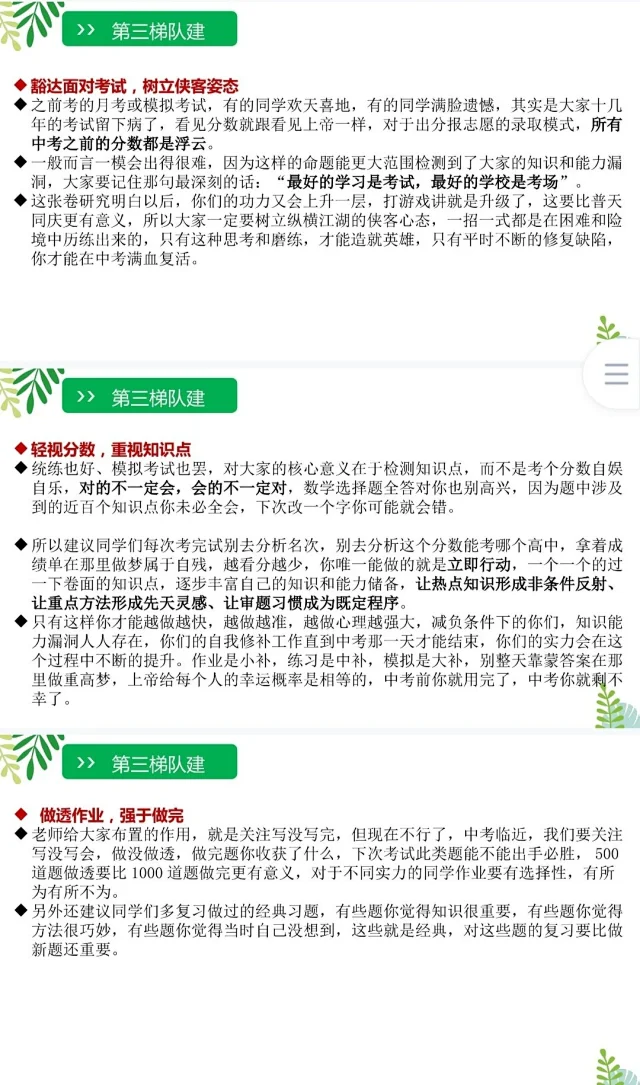 >> 第三梯队建

◆ 豁达面对考试，树立侠客姿态
◆ 之前考的月考或模拟考试，有的同学欢天喜地，有的同学满脸遗憾，其实是大家十几年的考试留下病了，看见分数就跟看见上帝一样，对于出分报志愿的录取模式，所有中考之前的分数都是浮云。
◆ 一般而言一模会出得很难，因为这样的命题能更大范围检测到了大家的知识和能力漏洞，大家要记住那句最深刻的话：“最好的学习是考试，最好的学校是考场”。
◆ 这张卷研究明白以后，你们的功力又会上升一层，打游戏讲就是升级了，这要比普天同庆更有意义，所以大家一定要树立纵横江湖的侠客心态，一招一式都是在困难和险境中历练出来的，只有这种思考和磨练，才能造就英雄，只有平时不断的修复缺陷，你才能在中考满血复活。

>> 第三梯队建

◆ 轻视分数，重视知识点
◆ 统练也好、模拟考试也罢，对大家的核心意义在于检测知识点，而不是考个分数自娱自乐，对的不一定会，会的不一定对，数学选择题全答对你也别高兴，因为题中涉及到的近百个知识点你未必全会，下次改一个字你可能就会错。

◆ 所以建议同学们每次考完试别去分析名次，别去分析这个分数能考哪个高中，拿着成绩单在那里做梦属于自残，越看分越少，你唯一能做的就是立即行动，一个一个的过一下卷面的知识点，逐步丰富自己的知识和能力储备，让热点知识形成非条件反射、让重点方法形成先天灵感、让审题习惯成为既定程序。
◆ 只有这样你才能越做越快，越做越准，越做心理越强大，减负条件下的你们，知识能力漏洞人人存在，你们的自我修补工作直到中考那一天才能结束，你们的实力会在这个过程中不断的提升。作业是小补，练习是中补，模拟是大补，别整天靠蒙答案在那里做重高梦，上帝给每个人的幸运概率是相等的，中考前你就用完了，中考你就剩不幸了。

>> 第三梯队建

◆ 做透作业，强于做完
◆ 老师给大家布置的作用，就是关注写没写完，但现在不行了，中考临近，我们要关注写没写会，做没做透，做完题你收获了什么，下次考试此类题能不能出手必胜，500道题做透要比1000道题做完更有意义，对于不同实力的同学作业要有选择性，有所为有所不为。
◆ 另外还建议同学们多复习做过的经典习题，有些题你觉得知识很重要，有些题你觉得方法很巧妙，有些题你觉得当时自己没想到，这些就是经典，对这些题的复习要比做新题还重要。